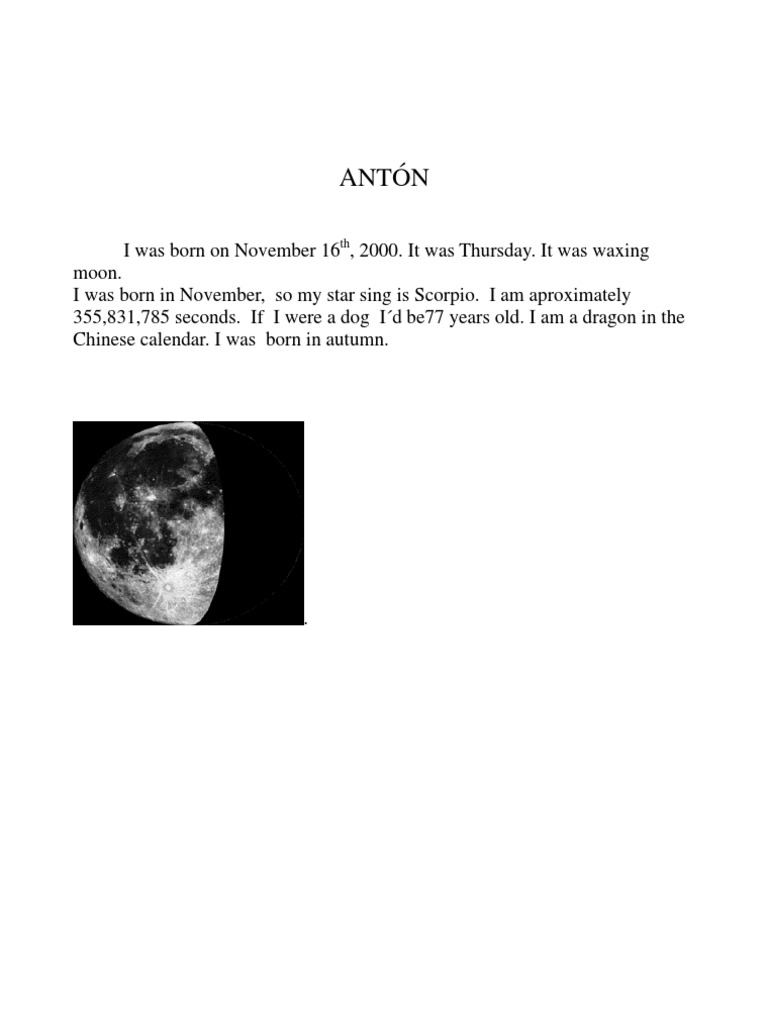 ANTÓN

I was born on November 16$^{th}$, 2000. It was Thursday. It was waxing moon.
I was born in November, so my star sing is Scorpio. I am aproximately 355,831,785 seconds. If I were a dog I´d be77 years old. I am a dragon in the Chinese calendar. I was born in autumn.

.